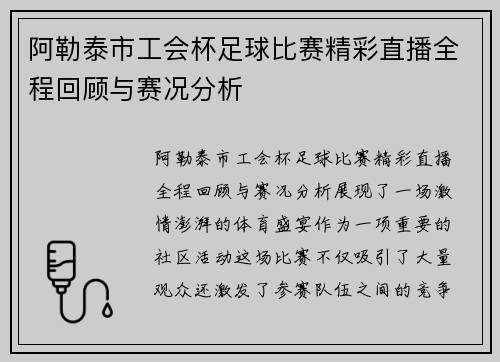 阿勒泰市工会杯足球比赛精彩直播全程回顾与赛况分析

阿勒泰市工会杯足球比赛精彩直播全程回顾与赛况分析展现了一场激情澎湃的体育盛宴作为一项重要的社区活动这场比赛不仅吸引了大量观众还激发了参赛队伍之间的竞争